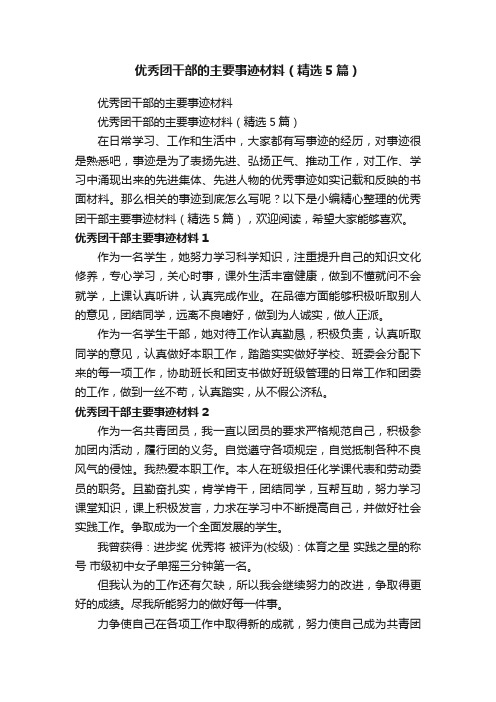 优秀团干部的主要事迹材料（精选5篇）

优秀团干部的主要事迹材料

优秀团干部的主要事迹材料（精选5篇）

在日常学习、工作和生活中，大家都有写事迹的经历，对事迹很是熟悉吧，事迹是为了表扬先进、弘扬正气、推动工作，对工作、学习中涌现出来的先进集体、先进人物的优秀事迹如实记载和反映的书面材料。那么相关的事迹到底怎么写呢？以下是小编精心整理的优秀团干部主要事迹材料（精选5篇），欢迎阅读，希望大家能够喜欢。

优秀团干部主要事迹材料1

作为一名学生，她努力学习科学知识，注重提升自己的知识文化修养，专心学习，关心时事，课外生活丰富健康，做到不懂就问不会就学，上课认真听讲，认真完成作业。在品德方面能够积极听取别人的意见，团结同学，远离不良嗜好，做到为人诚实，做人正派。

作为一名学生干部，她对待工作认真勤恳，积极负责，认真听取同学的意见，认真做好本职工作，踏踏实实做好学校、班委会分配下来的每一项工作，协助班长和团支书做好班级管理的日常工作和团委的工作，做到一丝不苟，认真踏实，从不假公济私。

优秀团干部主要事迹材料2

作为一名共青团员，我一直以团员的要求严格规范自己，积极参加团内活动，履行团的义务。自觉遵守各项规定，自觉抵制各种不良风气的侵蚀。我热爱本职工作。本人在班级担任化学课代表和劳动委员的职务。且勤奋扎实，肯学肯干，团结同学，互帮互助，努力学习课堂知识，课上积极发言，力求在学习中不断提高自己，并做好社会实践工作。争取成为一个全面发展的学生。

我曾获得：进步奖 优秀将 被评为(校级)：体育之星 实践之星的称号 市级初中女子单摇三分钟第一名。

但我认为的工作还有欠缺，所以我会继续努力的改进，争取得更好的成绩。尽我所能努力的做好每一件事。

力争使自己在各项工作中取得新的成就，努力使自己成为共青团